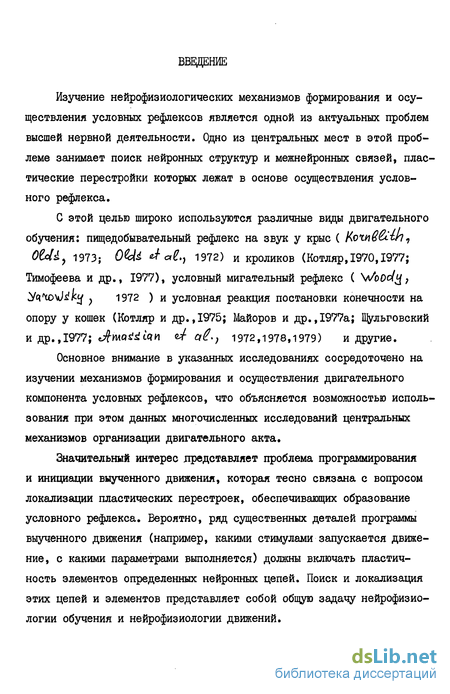 ВВЕДЕНИЕ

Изучение нейрофизиологических механизмов формирования и осуществления условных рефлексов является одной из актуальных проблем высшей нервной деятельности. Одно из центральных мест в этой проблеме занимает поиск нейронных структур и межнейронных связей, пластические перестройки которых лежат в основе осуществления условного рефлекса.

С этой целью широко используются различные виды двигательного обучения: пищедобывательный рефлекс на звук у крыс ( Kornblith, Olds, 1973; Olds et al., 1972) и кроликов (Котляр,1970,1977; Тимофеева и др., 1977), условный мигательный рефлекс ( Woody, Yarowsky, 1972 ) и условная реакция постановки конечности на опору у кошек (Котляр и др.,1975; Майоров и др.,1977а; Шульговский и др.,1977; Amassian et al., 1972,1978,1979) и другие.

Основное внимание в указанных исследованиях сосредоточено на изучении механизмов формирования и осуществления двигательного компонента условных рефлексов, что объясняется возможностью использования при этом данных многочисленных исследований центральных механизмов организации двигательного акта.

Значительный интерес представляет проблема программирования и инициации выученного движения, которая тесно связана с вопросом локализации пластических перестроек, обеспечивающих образование условного рефлекса. Вероятно, ряд существенных деталей программы выученного движения (например, какими стимулами запускается движение, с какими параметрами выполняется) должны включать пластичность элементов определенных нейронных цепей. Поиск и локализация этих цепей и элементов представляет собой общую задачу нейрофизиологии обучения и нейрофизиологии движений.

dsLib.net
библиотека диссертаций